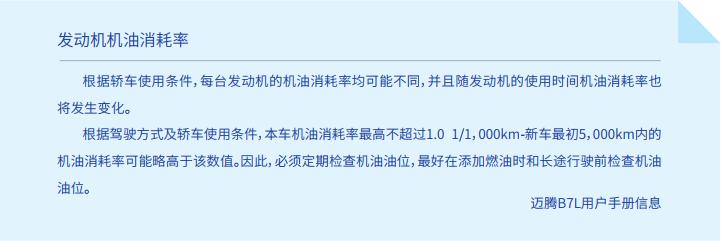 发动机机油消耗率

根据轿车使用条件，每台发动机的机油消耗率均可能不同，并且随发动机的使用时间机油消耗率也将发生变化。

根据驾驶方式及轿车使用条件，本车机油消耗率最高不超过1.0 1/1，000km-新车最初5，000km内的机油消耗率可能略高于该数值。因此，必须定期检查机油油位，最好在添加燃油时和长途行驶前检查机油油位。

迈腾B7L用户手册信息